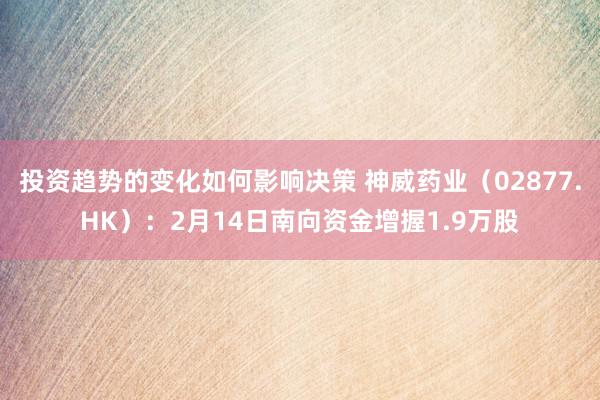 投资趋势的变化如何影响决策 神威药业（02877.HK）：2月14日南向资金增握1.9万股